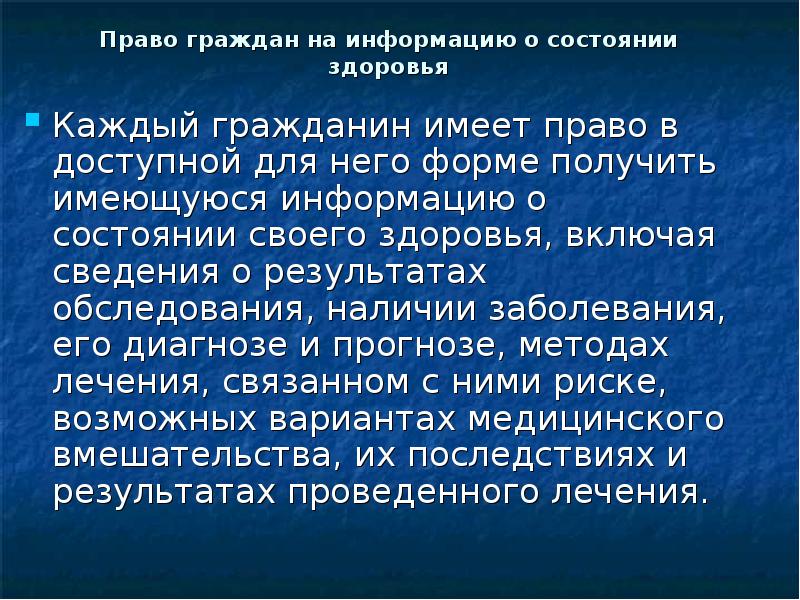 Право граждан на информацию о состоянии здоровья

Каждый гражданин имеет право в доступной для него форме получить имеющуюся информацию о состоянии своего здоровья, включая сведения о результатах обследования, наличии заболевания, его диагнозе и прогнозе, методах лечения, связанном с ними риске, возможных вариантах медицинского вмешательства, их последствиях и результатах проведенного лечения.